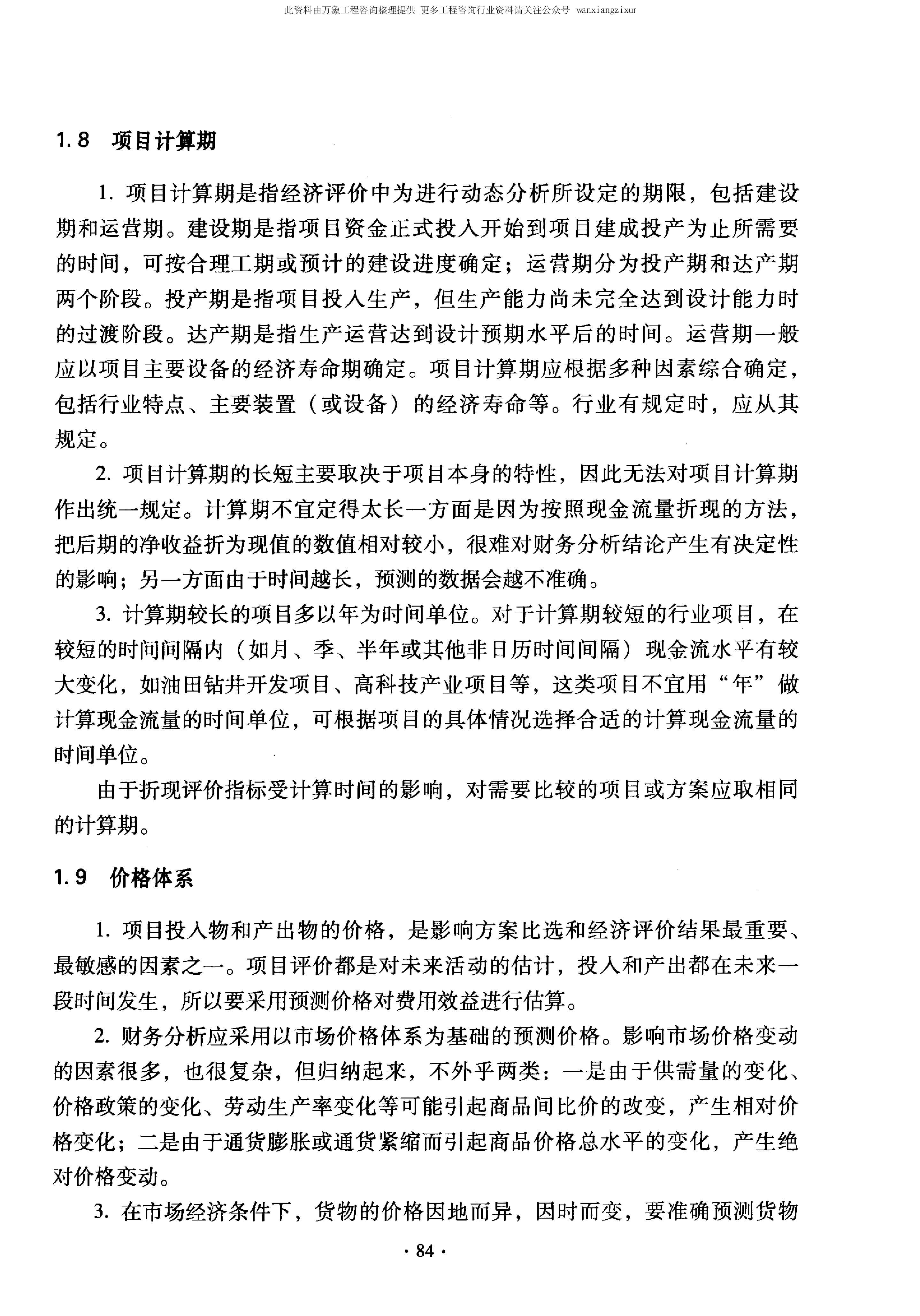 此资料由万象工程咨询整理提供 更多工程咨询行业资料请关注公众号 wanxiangzixur

1.8 项目计算期

1. 项目计算期是指经济评价中为进行动态分析所设定的期限，包括建设期和运营期。建设期是指项目资金正式投入开始到项目建成投产为止所需要的时间，可按合理工期或预计的建设进度确定；运营期分为投产期和达产期两个阶段。投产期是指项目投入生产，但生产能力尚未完全达到设计能力时的过渡阶段。达产期是指生产运营达到设计预期水平后的时间。运营期一般应以项目主要设备的经济寿命期确定。项目计算期应根据多种因素综合确定，包括行业特点、主要装置（或设备）的经济寿命等。行业有规定时，应从其规定。

2. 项目计算期的长短主要取决于项目本身的特性，因此无法对项目计算期作出统一规定。计算期不宜定得太长一方面是因为按照现金流量折现的方法，把后期的净收益折为现值的数值相对较小，很难对财务分析结论产生有决定性的影响；另一方面由于时间越长，预测的数据会越不准确。

3. 计算期较长的项目多以年为时间单位。对于计算期较短的行业项目，在较短的时间间隔内（如月、季、半年或其他非日历时间间隔）现金流水平有较大变化，如油田钻井开发项目、高科技产业项目等，这类项目不宜用“年”做计算现金流量的时间单位，可根据项目的具体情况选择合适的计算现金流量的时间单位。

由于折现评价指标受计算时间的影响，对需要比较的项目或方案应取相同的计算期。

1.9 价格体系

1. 项目投入物和产出物的价格，是影响方案比选和经济评价结果最重要、最敏感的因素之一。项目评价都是对未来活动的估计，投入和产出都在未来一段时间发生，所以要采用预测价格对费用效益进行估算。

2. 财务分析应采用以市场价格体系为基础的预测价格。影响市场价格变动的因素很多，也很复杂，但归纳起来，不外乎两类：一是由于供需量的变化、价格政策的变化、劳动生产率变化等可能引起商品间比价的改变，产生相对价格变化；二是由于通货膨胀或通货紧缩而引起商品价格总水平的变化，产生绝对价格变动。

3. 在市场经济条件下，货物的价格因地而异，因时而变，要准确预测货物

· 84 ·